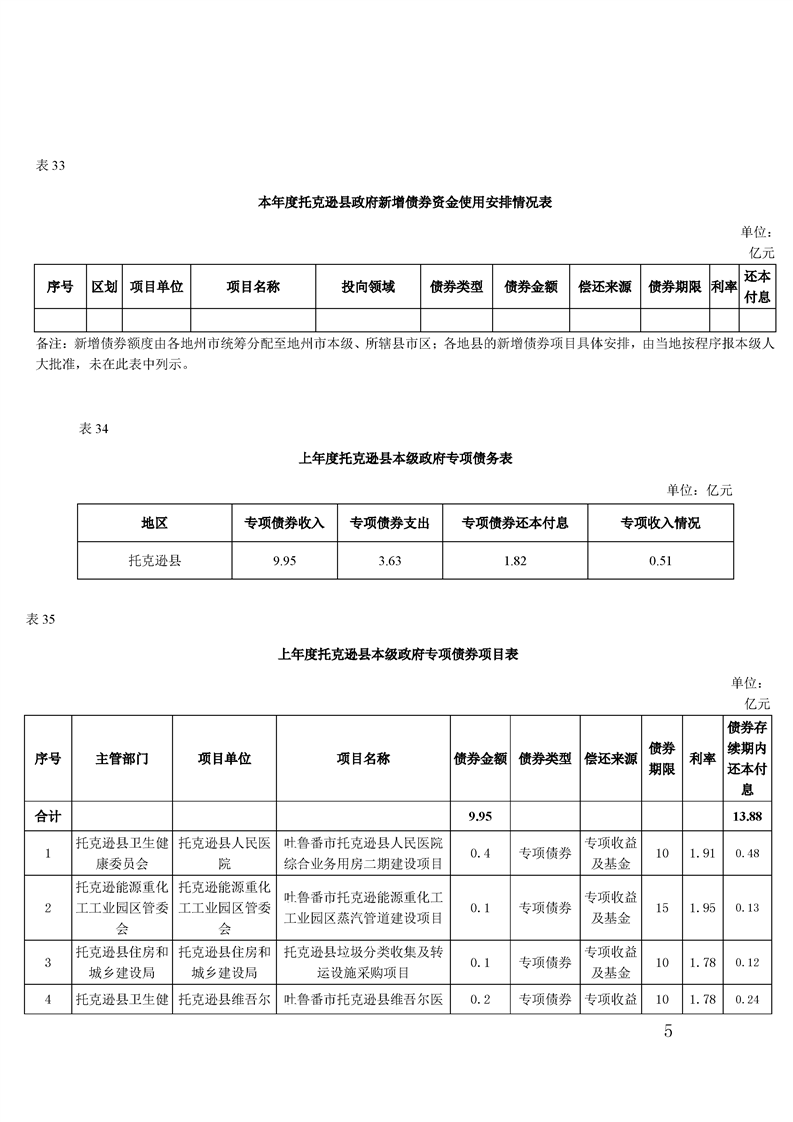 表 33

本年度托克逊县政府新增债券资金使用安排情况表

单位：亿元

| 序号 | 区划 | 项目单位 | 项目名称 | 投向领域 | 债券类型 | 债券金额 | 偿还来源 | 债券期限 | 利率 | 还本付息 |
|---|---|---|---|---|---|---|---|---|---|---|
| | | | | | | | | | | |

备注：新增债券额度由各地州市统筹分配至地州市本级、所辖县市区；各地县的新增债券项目具体安排，由当地按程序报本级人大批准，未在此表中列示。

表 34

上年度托克逊县本级政府专项债务表

单位：亿元

| 地区 | 专项债券收入 | 专项债券支出 | 专项债券还本付息 | 专项收入情况 |
|---|---|---|---|---|
| 托克逊县 | 9.95 | 3.63 | 1.82 | 0.51 |

表 35

上年度托克逊县本级政府专项债券项目表

单位：亿元

| 序号 | 主管部门 | 项目单位 | 项目名称 | 债券金额 | 债券类型 | 偿还来源 | 债券期限 | 利率 | 债券存续期内还本付息 |
|---|---|---|---|---|---|---|---|---|---|
| 合计 | | | | 9.95 | | | | | 13.88 |
| 1 | 托克逊县卫生健康委员会 | 托克逊县人民医院 | 吐鲁番市托克逊县人民医院综合业务用房二期建设项目 | 0.4 | 专项债券 | 专项收益及基金 | 10 | 1.91 | 0.48 |
| 2 | 托克逊能源重化工工业园区管委会 | 托克逊能源重化工工业园区管委会 | 吐鲁番市托克逊能源重化工工业园区蒸汽管道建设项目 | 0.1 | 专项债券 | 专项收益及基金 | 15 | 1.95 | 0.13 |
| 3 | 托克逊县住房和城乡建设局 | 托克逊县住房和城乡建设局 | 托克逊县垃圾分类收集及转运设施采购项目 | 0.1 | 专项债券 | 专项收益及基金 | 10 | 1.78 | 0.12 |
| 4 | 托克逊县卫生健 | 托克逊县维吾尔 | 吐鲁番市托克逊县维吾尔医 | 0.2 | 专项债券 | 专项收益 | 10 | 1.78 | 0.24 |

5